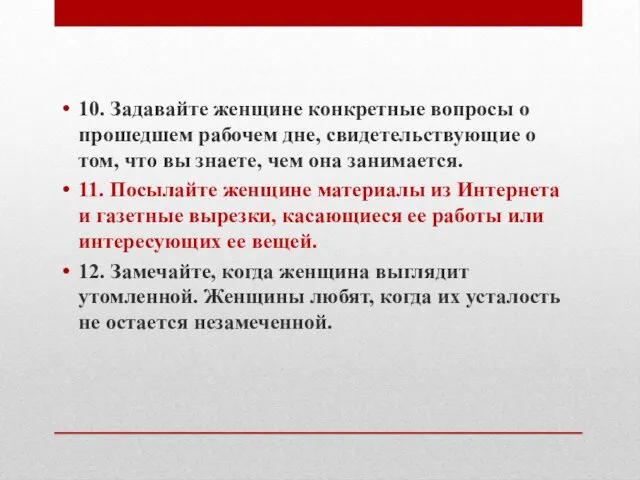 • 10. Задавайте женщине конкретные вопросы о прошедшем рабочем дне, свидетельствующие о том, что вы знаете, чем она занимается.

• 11. Посылайте женщине материалы из Интернета и газетные вырезки, касающиеся ее работы или интересующих ее вещей.

• 12. Замечайте, когда женщина выглядит утомленной. Женщины любят, когда их усталость не остается незамеченной.